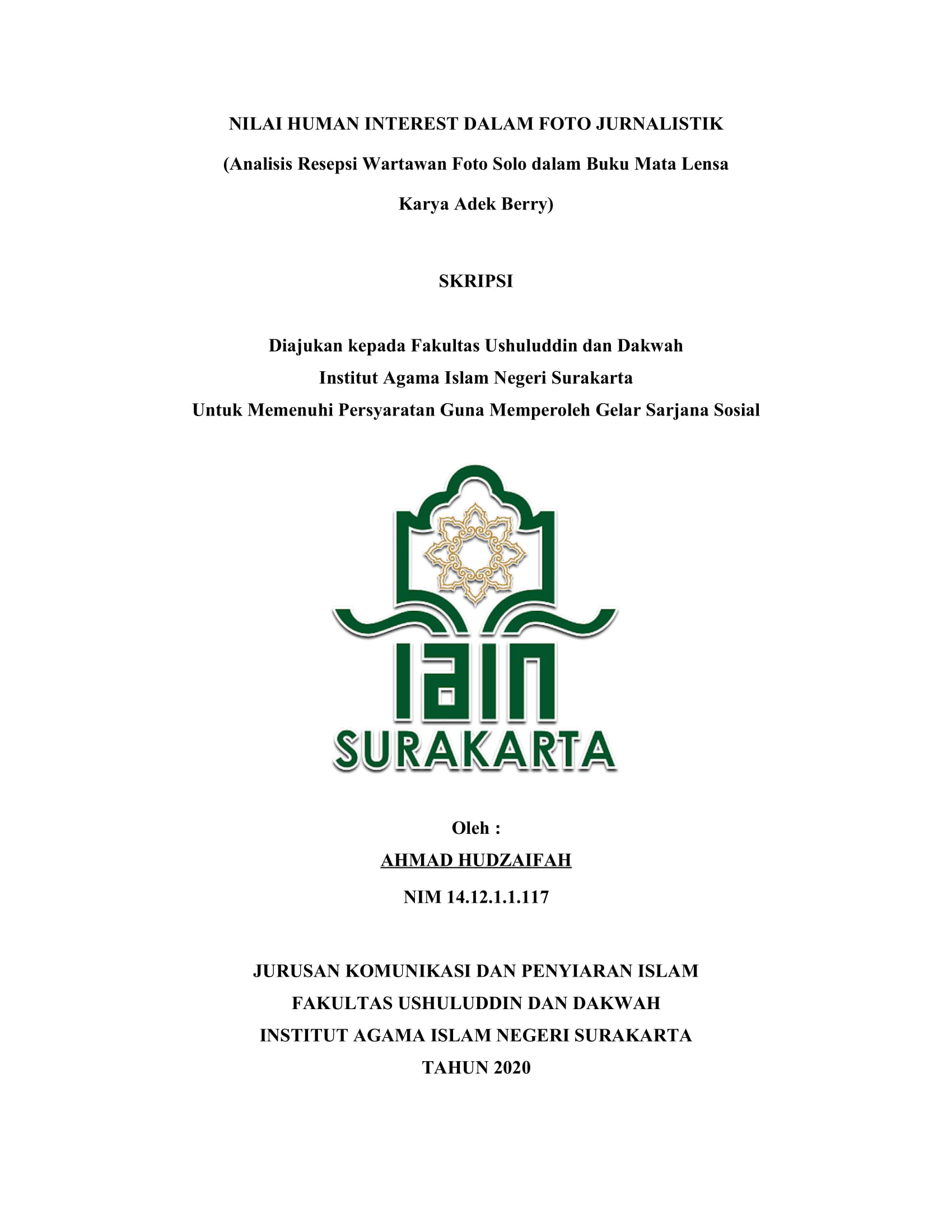 NILAI HUMAN INTEREST DALAM FOTO JURNALISTIK

(Analisis Resepsi Wartawan Foto Solo dalam Buku Mata Lensa Karya Adek Berry)

SKRIPSI

Diajukan kepada Fakultas Ushuluddin dan Dakwah
Institut Agama Islam Negeri Surakarta
Untuk Memenuhi Persyaratan Guna Memperoleh Gelar Sarjana Sosial

IAIN
SURAKARTA

Oleh :
AHMAD HUDZAIFAH
NIM 14.12.1.1.117

JURUSAN KOMUNIKASI DAN PENYIARAN ISLAM
FAKULTAS USHULUDDIN DAN DAKWAH
INSTITUT AGAMA ISLAM NEGERI SURAKARTA
TAHUN 2020